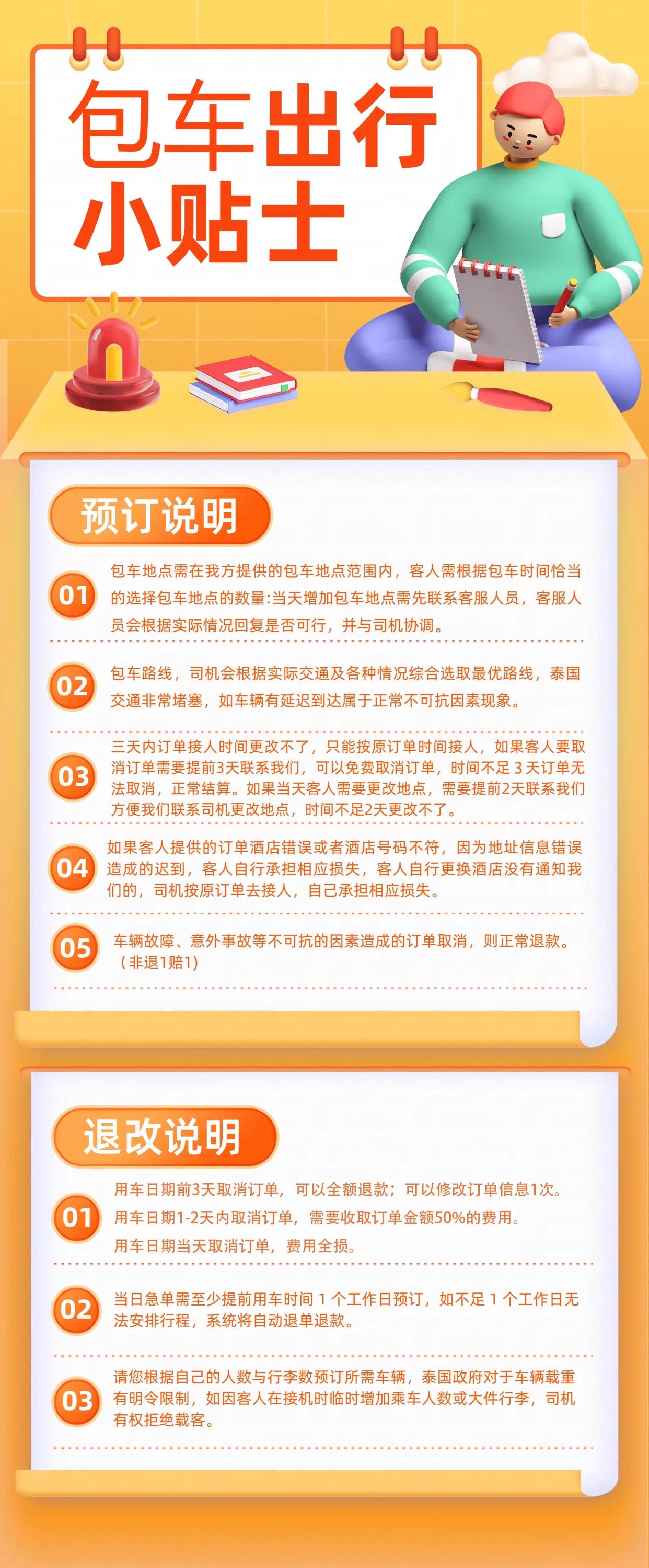 包车出行
小贴士

预订说明

01
包车地点需在我方提供的包车地点范围内，客人需根据包车时间恰当的选择包车地点的数量:当天增加包车地点需先联系客服人员，客服人员会根据实际情况回复是否可行，并与司机协调。

02
包车路线，司机会根据实际交通及各种情况综合选取最优路线，泰国交通非常堵塞，如车辆有延迟到达属于正常不可抗因素现象。

03
三天内订单接人时间更改不了，只能按原订单时间接人，如果客人要取消订单需要提前3天联系我们，可以免费取消订单，时间不足 3 天订单无法取消，正常结算。如果当天客人需要更改地点，需要提前2天联系我们方便我们联系司机更改地点，时间不足2天更改不了。

04
如果客人提供的订单酒店错误或者酒店号码不符，因为地址信息错误造成的迟到，客人自行承担相应损失，客人自行更换酒店没有通知我们的，司机按原订单去接人，自己承担相应损失。

05
车辆故障、意外事故等不可抗的因素造成的订单取消，则正常退款。（非退1赔1）

退改说明

01
用车日期前3天取消订单，可以全额退款；可以修改订单信息1次。
用车日期1-2天内取消订单，需要收取订单金额50%的费用。
用车日期当天取消订单，费用全损。

02
当日急单需至少提前用车时间 1 个工作日预订，如不足 1 个工作日无法安排行程，系统将自动退单退款。

03
请您根据自己的人数与行李数预订所需车辆，泰国政府对于车辆载重有明令限制，如因客人在接机时临时增加乘车人数或大件行李，司机有权拒绝载客。